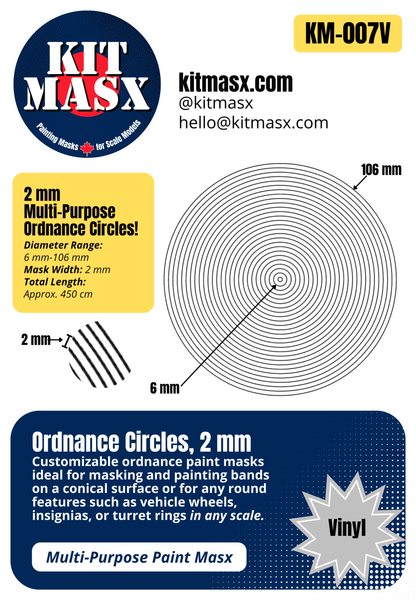 KIT MASX

Painting Masks for Scale Models

KM-007V

kitmasx.com
@kitmasx
hello@kitmasx.com

2 mm
Multi-Purpose
Ordnance Circles!

Diameter Range:
6 mm-106 mm
Mask Width: 2 mm
Total Length:
Approx. 450 cm

106 mm

2 mm

6 mm

Ordnance Circles, 2 mm

Customizable ordnance paint masks ideal for masking and painting bands on a conical surface or for any round features such as vehicle wheels, insignias, or turret rings in any scale.

Vinyl

Multi-Purpose Paint Masx